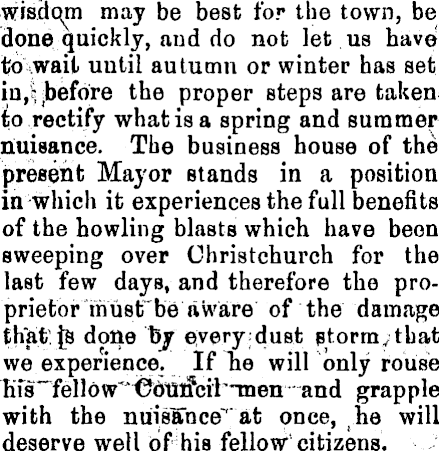 wisdom may be best for the town, be done quickly, and do not let us have to wait until autumn or winter has set in, before the proper steps are taken to rectify what is a spring and summer nuisance. The business house of the present Mayor stands in a position in which it experiences the full benefits of the howling blasts which have been sweeping over Christchurch for the last few days, and therefore the proprietor must be aware of the damage that is done by every dust storm that we experience. If he will only rouse his fellow Council men and grapple with the nuisance at once, he will deserve well of his fellow citizens.